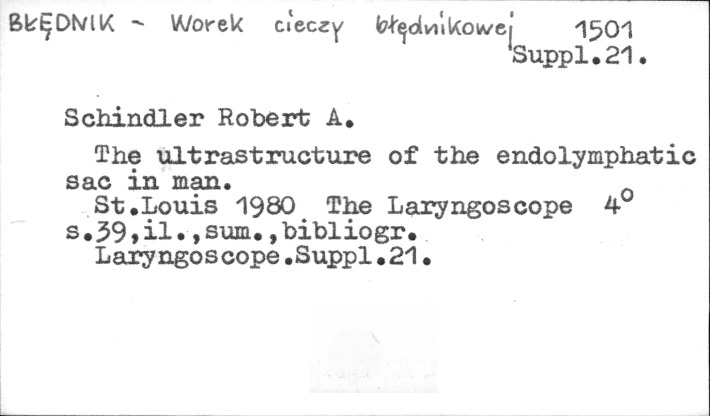 BŁĘDNIK - Worek cieczy błędnikowej 1501
Suppl.21.

Schindler Robert A.

The ultrastructure of the endolymphatic sac in man.
St.Louis 1980 The Laryngoscope 4°
s.39,il.,sum.,bibliogr.
Laryngoscope.Suppl.21.